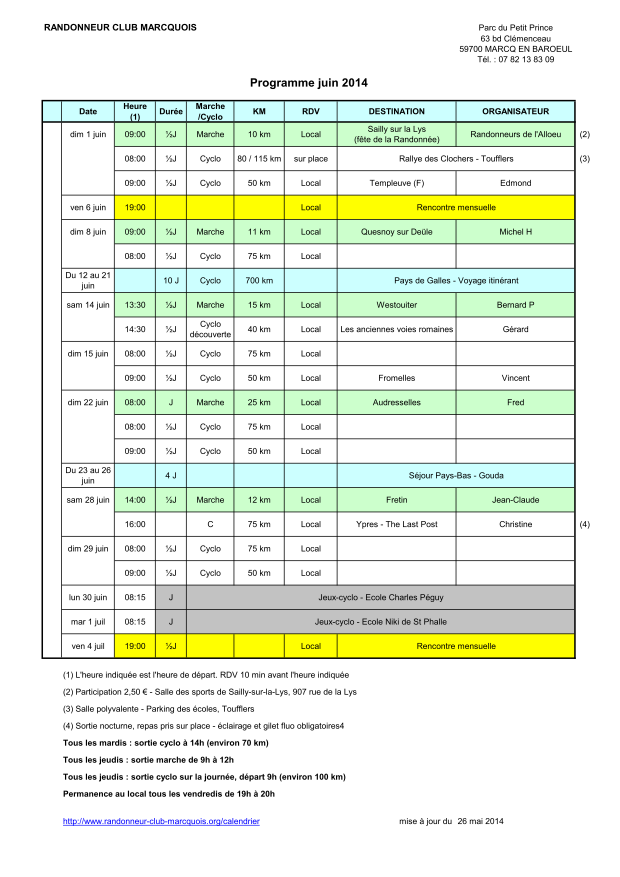 RANDONNEUR CLUB MARCQUOIS

Parc du Petit Prince
63 bd Clémenceau
59700 MARCQ EN BAROEUL
Tél. : 07 82 13 83 09

Programme juin 2014

| Date | Heure (1) | Durée | Marche /Cyclo | KM | RDV | DESTINATION | ORGANISATEUR | |
|---|---|---|---|---|---|---|---|---|
| dim 1 juin | 09:00 | ½J | Marche | 10 km | Local | Sailly sur la Lys (fête de la Randonnée) | Randonneurs de l'Alloeu | (2) |
| | 08:00 | ½J | Cyclo | 80 / 115 km | sur place | Rallye des Clochers - Toufflers | | (3) |
| | 09:00 | ½J | Cyclo | 50 km | Local | Templeuve (F) | Edmond | |
| ven 6 juin | 19:00 | | | | Local | Rencontre mensuelle | | |
| dim 8 juin | 09:00 | ½J | Marche | 11 km | Local | Quesnoy sur Deûle | Michel H | |
| | 08:00 | ½J | Cyclo | 75 km | Local | | | |
| Du 12 au 21 juin | | 10 J | Cyclo | 700 km | | Pays de Galles - Voyage itinérant | | |
| sam 14 juin | 13:30 | ½J | Marche | 15 km | Local | Westouiter | Bernard P | |
| | 14:30 | ½J | Cyclo découverte | 40 km | Local | Les anciennes voies romaines | Gérard | |
| dim 15 juin | 08:00 | ½J | Cyclo | 75 km | Local | | | |
| | 09:00 | ½J | Cyclo | 50 km | Local | Fromelles | Vincent | |
| dim 22 juin | 08:00 | J | Marche | 25 km | Local | Audresselles | Fred | |
| | 08:00 | ½J | Cyclo | 75 km | Local | | | |
| | 09:00 | ½J | Cyclo | 50 km | Local | | | |
| Du 23 au 26 juin | | 4 J | | | | Séjour Pays-Bas - Gouda | | |
| sam 28 juin | 14:00 | ½J | Marche | 12 km | Local | Fretin | Jean-Claude | |
| | 16:00 | | C | 75 km | Local | Ypres - The Last Post | Christine | (4) |
| dim 29 juin | 08:00 | ½J | Cyclo | 75 km | Local | | | |
| | 09:00 | ½J | Cyclo | 50 km | Local | | | |
| lun 30 juin | 08:15 | J | Jeux-cyclo - Ecole Charles Péguy | | | | | |
| mar 1 juil | 08:15 | J | Jeux-cyclo - Ecole Niki de St Phalle | | | | | |
| ven 4 juil | 19:00 | ½J | | | Local | Rencontre mensuelle | | |

(1) L'heure indiquée est l'heure de départ. RDV 10 min avant l'heure indiquée

(2) Participation 2,50 € - Salle des sports de Sailly-sur-la-Lys, 907 rue de la Lys

(3) Salle polyvalente - Parking des écoles, Toufflers

(4) Sortie nocturne, repas pris sur place - éclairage et gilet fluo obligatoires4

Tous les mardis : sortie cyclo à 14h (environ 70 km)

Tous les jeudis : sortie marche de 9h à 12h

Tous les jeudis : sortie cyclo sur la journée, départ 9h (environ 100 km)

Permanence au local tous les vendredis de 19h à 20h

http://www.randonneur-club-marcquois.org/calendrier

mise à jour du 26 mai 2014